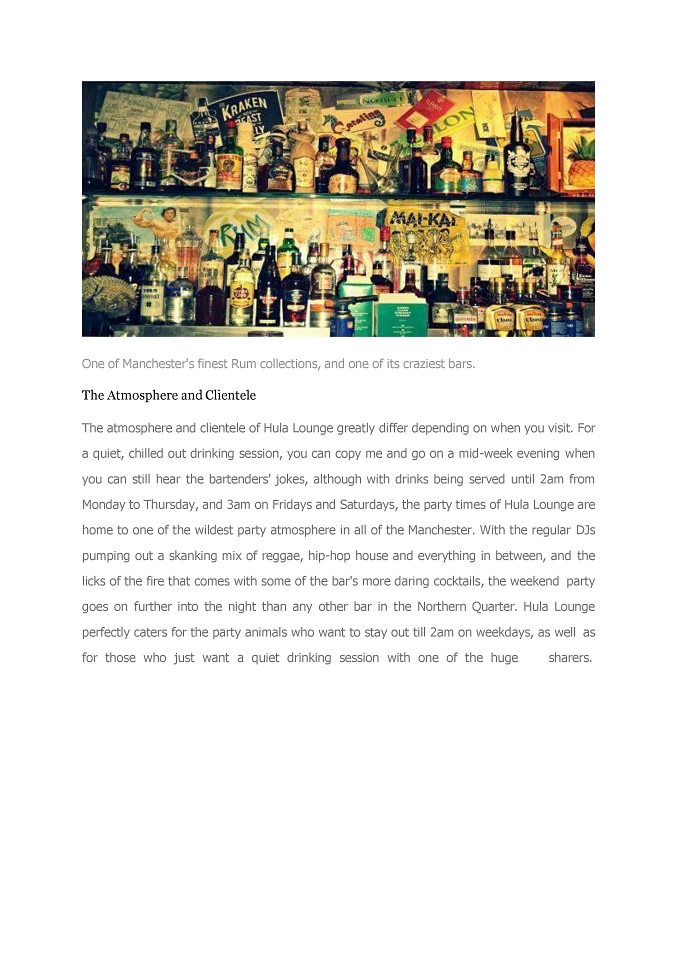 One of Manchester's finest Rum collections, and one of its craziest bars.

The Atmosphere and Clientele

The atmosphere and clientele of Hula Lounge greatly differ depending on when you visit. For a quiet, chilled out drinking session, you can copy me and go on a mid-week evening when you can still hear the bartenders' jokes, although with drinks being served until 2am from Monday to Thursday, and 3am on Fridays and Saturdays, the party times of Hula Lounge are home to one of the wildest party atmosphere in all of the Manchester. With the regular DJs pumping out a skanking mix of reggae, hip-hop house and everything in between, and the licks of the fire that comes with some of the bar's more daring cocktails, the weekend party goes on further into the night than any other bar in the Northern Quarter. Hula Lounge perfectly caters for the party animals who want to stay out till 2am on weekdays, as well as for those who just want a quiet drinking session with one of the huge sharers.